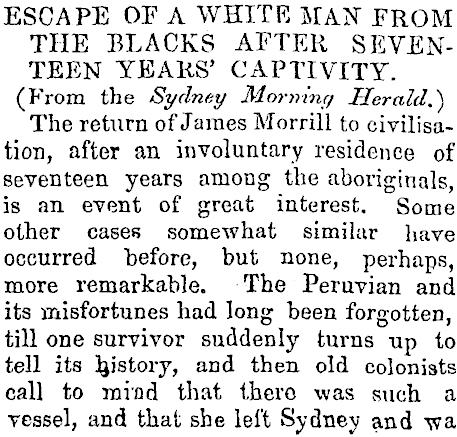 ESCAPE OF A WHITE MAN FROM THE BLACKS AFTER SEVENTEEN YEARS' CAPTIVITY.

(From the Sydney Morning Herald.)

The return of James Morrill to civilisation, after an involuntary residence of seventeen years among the aboriginals, is an event of great interest. Some other cases somewhat similar have occurred before, but none, perhaps, more remarkable. The Peruvian and its misfortunes had long been forgotten, till one survivor suddenly turns up to tell its history, and then old colonists call to mind that there was such a vessel, and that she left Sydney and wa